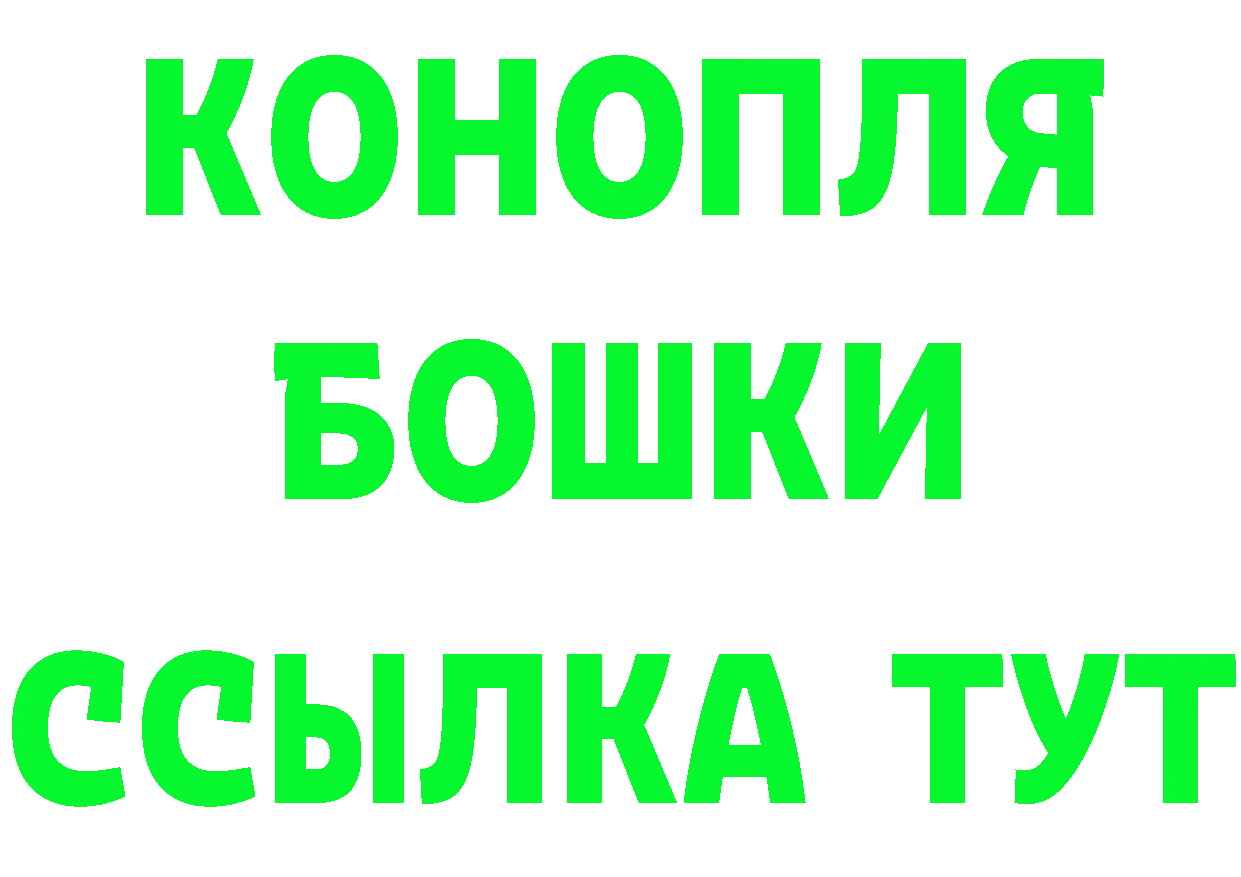 КОНОПЛЯ
БОШКИ
ССЫЛКА ТУТ